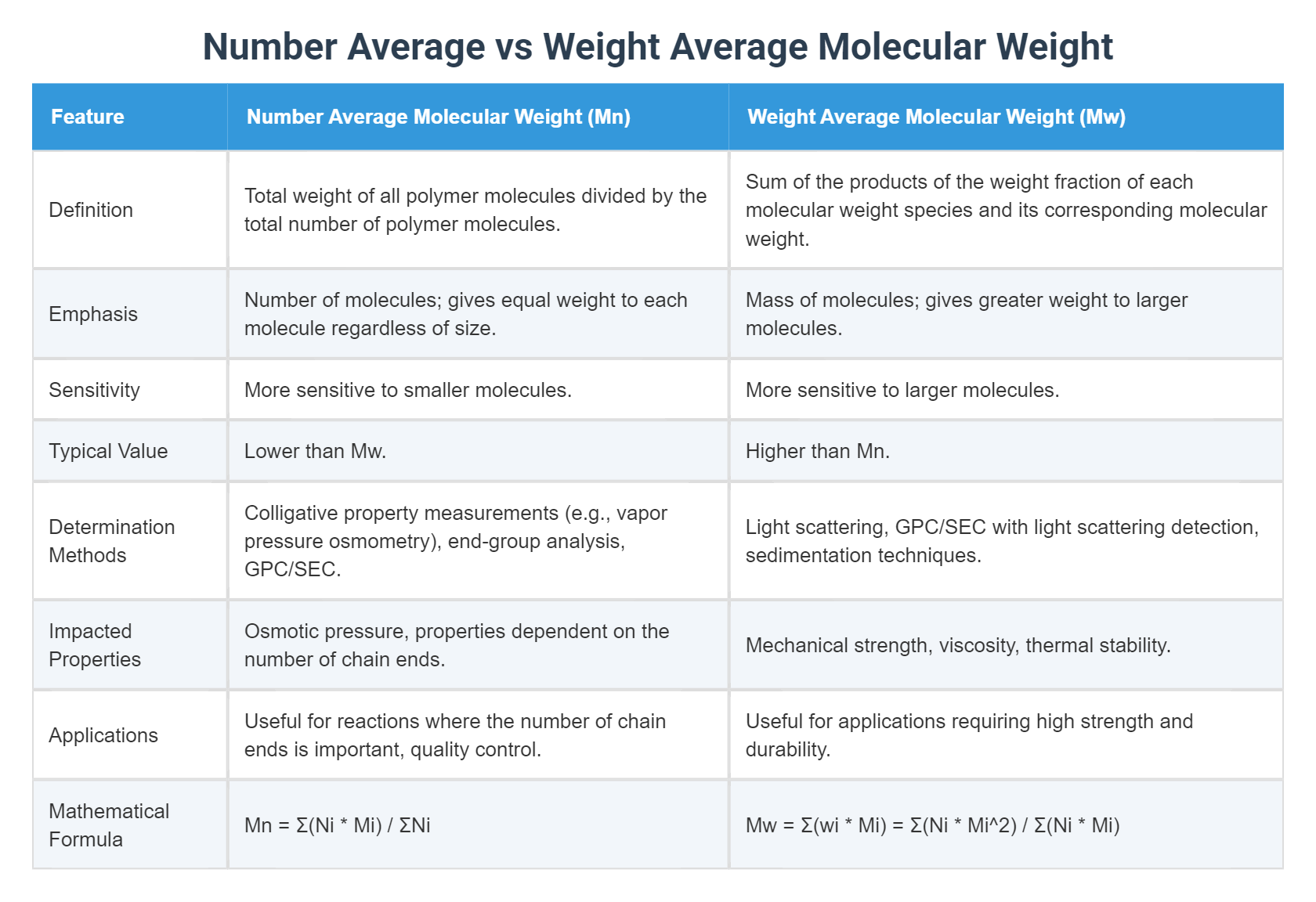 Number Average vs Weight Average Molecular Weight

| Feature | Number Average Molecular Weight (Mn) | Weight Average Molecular Weight (Mw) |
|---|---|---|
| Definition | Total weight of all polymer molecules divided by the total number of polymer molecules. | Sum of the products of the weight fraction of each molecular weight species and its corresponding molecular weight. |
| Emphasis | Number of molecules; gives equal weight to each molecule regardless of size. | Mass of molecules; gives greater weight to larger molecules. |
| Sensitivity | More sensitive to smaller molecules. | More sensitive to larger molecules. |
| Typical Value | Lower than Mw. | Higher than Mn. |
| Determination Methods | Colligative property measurements (e.g., vapor pressure osmometry), end-group analysis, GPC/SEC. | Light scattering, GPC/SEC with light scattering detection, sedimentation techniques. |
| Impacted Properties | Osmotic pressure, properties dependent on the number of chain ends. | Mechanical strength, viscosity, thermal stability. |
| Applications | Useful for reactions where the number of chain ends is important, quality control. | Useful for applications requiring high strength and durability. |
| Mathematical Formula | Mn = Σ(Ni * Mi) / ΣNi | Mw = Σ(wi * Mi) = Σ(Ni * Mi^2) / Σ(Ni * Mi) |